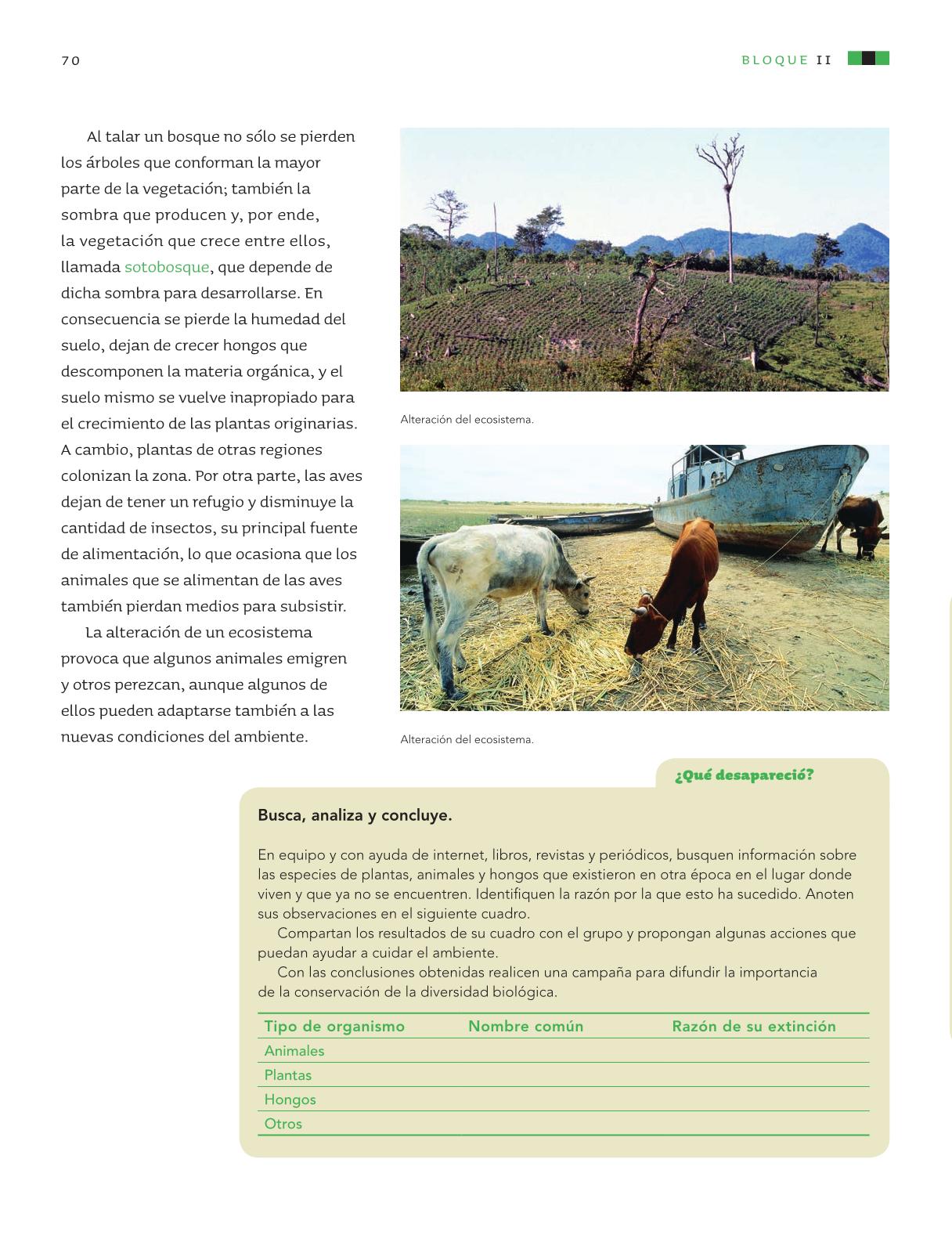 70

BLOQUE II

Al talar un bosque no sólo se pierden los árboles que conforman la mayor parte de la vegetación; también la sombra que producen y, por ende, la vegetación que crece entre ellos, llamada sotobosque, que depende de dicha sombra para desarrollarse. En consecuencia se pierde la humedad del suelo, dejan de crecer hongos que descomponen la materia orgánica, y el suelo mismo se vuelve inapropiado para el crecimiento de las plantas originarias. A cambio, plantas de otras regiones colonizan la zona. Por otra parte, las aves dejan de tener un refugio y disminuye la cantidad de insectos, su principal fuente de alimentación, lo que ocasiona que los animales que se alimentan de las aves también pierdan medios para subsistir.

La alteración de un ecosistema provoca que algunos animales emigren y otros perezcan, aunque algunos de ellos pueden adaptarse también a las nuevas condiciones del ambiente.

Alteración del ecosistema.

Alteración del ecosistema.

¿Qué desapareció?

Busca, analiza y concluye.

En equipo y con ayuda de internet, libros, revistas y periódicos, busquen información sobre las especies de plantas, animales y hongos que existieron en otra época en el lugar donde viven y que ya no se encuentren. Identifiquen la razón por la que esto ha sucedido. Anoten sus observaciones en el siguiente cuadro.

Compartan los resultados de su cuadro con el grupo y propongan algunas acciones que puedan ayudar a cuidar el ambiente.

Con las conclusiones obtenidas realicen una campaña para difundir la importancia de la conservación de la diversidad biológica.

| Tipo de organismo | Nombre común | Razón de su extinción |
|---|---|---|
| Animales | | |
| Plantas | | |
| Hongos | | |
| Otros | | |